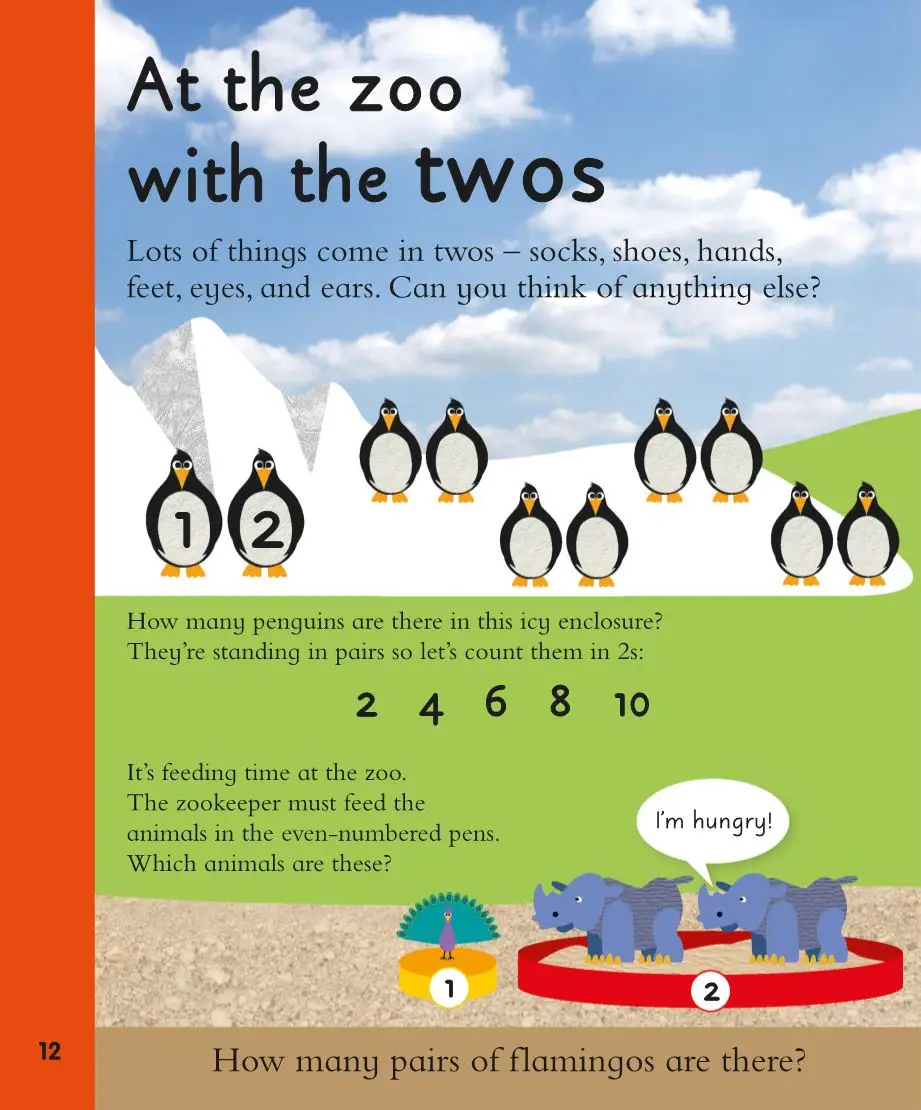 At the zoo with the twos

Lots of things come in twos – socks, shoes, hands, feet, eyes, and ears. Can you think of anything else?

1 2

How many penguins are there in this icy enclosure? They're standing in pairs so let's count them in 2s:

2 4 6 8 10

It's feeding time at the zoo. The zookeeper must feed the animals in the even-numbered pens. Which animals are these?

I'm hungry!

1

2

12

How many pairs of flamingos are there?